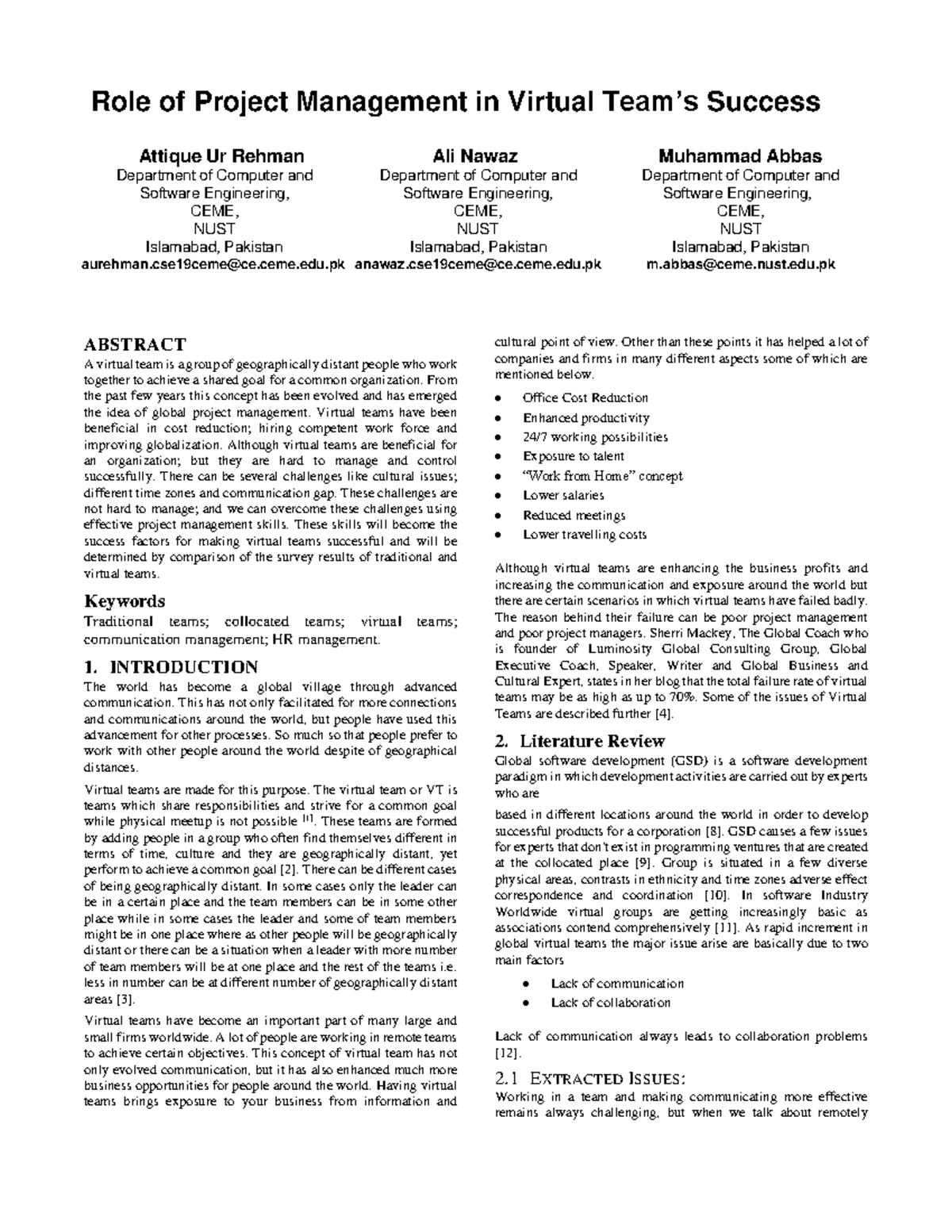 Role of Project Management in Virtual Team's Success

Attique Ur Rehman
Department of Computer and Software Engineering,
CEME,
NUST
Islamabad, Pakistan
aurehman.cse19ceme@ce.ceme.edu.pk

Ali Nawaz
Department of Computer and Software Engineering,
CEME,
NUST
Islamabad, Pakistan
anawaz.cse19ceme@ce.ceme.edu.pk

Muhammad Abbas
Department of Computer and Software Engineering,
CEME,
NUST
Islamabad, Pakistan
m.abbas@ceme.nust.edu.pk

ABSTRACT
A virtual team is a group of geographically distant people who work together to achieve a shared goal for a common organization. From the past few years this concept has been evolved and has emerged the idea of global project management. Virtual teams have been beneficial in cost reduction; hiring competent work force and improving globalization. Although virtual teams are beneficial for an organization; but they are hard to manage and control successfully. There can be several challenges like cultural issues; different time zones and communication gap. These challenges are not hard to manage; and we can overcome these challenges using effective project management skills. These skills will become the success factors for making virtual teams successful and will be determined by comparison of the survey results of traditional and virtual teams.

Keywords
Traditional teams; collocated teams; virtual teams; communication management; HR management.

1. INTRODUCTION
The world has become a global village through advanced communication. This has not only facilitated for more connections and communications around the world, but people have used this advancement for other processes. So much so that people prefer to work with other people around the world despite of geographical distances.

Virtual teams are made for this purpose. The virtual team or VT is teams which share responsibilities and strive for a common goal while physical meetup is not possible $^{[1]}$. These teams are formed by adding people in a group who often find themselves different in terms of time, culture and they are geographically distant, yet perform to achieve a common goal [2]. There can be different cases of being geographically distant. In some cases only the leader can be in a certain place and the team members can be in some other place while in some cases the leader and some of team members might be in one place where as other people will be geographically distant or there can be a situation when a leader with more number of team members will be at one place and the rest of the teams i.e. less in number can be at different number of geographically distant areas [3].

Virtual teams have become an important part of many large and small firms worldwide. A lot of people are working in remote teams to achieve certain objectives. This concept of virtual team has not only evolved communication, but it has also enhanced much more business opportunities for people around the world. Having virtual teams brings exposure to your business from information and cultural point of view. Other than these points it has helped a lot of companies and firms in many different aspects some of which are mentioned below.

• Office Cost Reduction
• Enhanced productivity
• 24/7 working possibilities
• Exposure to talent
• "Work from Home" concept
• Lower salaries
• Reduced meetings
• Lower travelling costs

Although virtual teams are enhancing the business profits and increasing the communication and exposure around the world but there are certain scenarios in which virtual teams have failed badly. The reason behind their failure can be poor project management and poor project managers. Sherri Mackey, The Global Coach who is founder of Luminosity Global Consulting Group, Global Executive Coach, Speaker, Writer and Global Business and Cultural Expert, states in her blog that the total failure rate of virtual teams may be as high as up to 70%. Some of the issues of Virtual Teams are described further [4].

2. Literature Review
Global software development (GSD) is a software development paradigm in which development activities are carried out by experts who are

based in different locations around the world in order to develop successful products for a corporation [8]. GSD causes a few issues for experts that don't exist in programming ventures that are created at the collocated place [9]. Group is situated in a few diverse physical areas, contrasts in ethnicity and time zones adverse effect correspondence and coordination [10]. In software Industry Worldwide virtual groups are getting increasingly basic as associations contend comprehensively [11]. As rapid increment in global virtual teams the major issue arise are basically due to two main factors

• Lack of communication
• Lack of collaboration

Lack of communication always leads to collaboration problems [12].

2.1 EXTRACTED ISSUES:
Working in a team and making communicating more effective remains always challenging, but when we talk about remotely